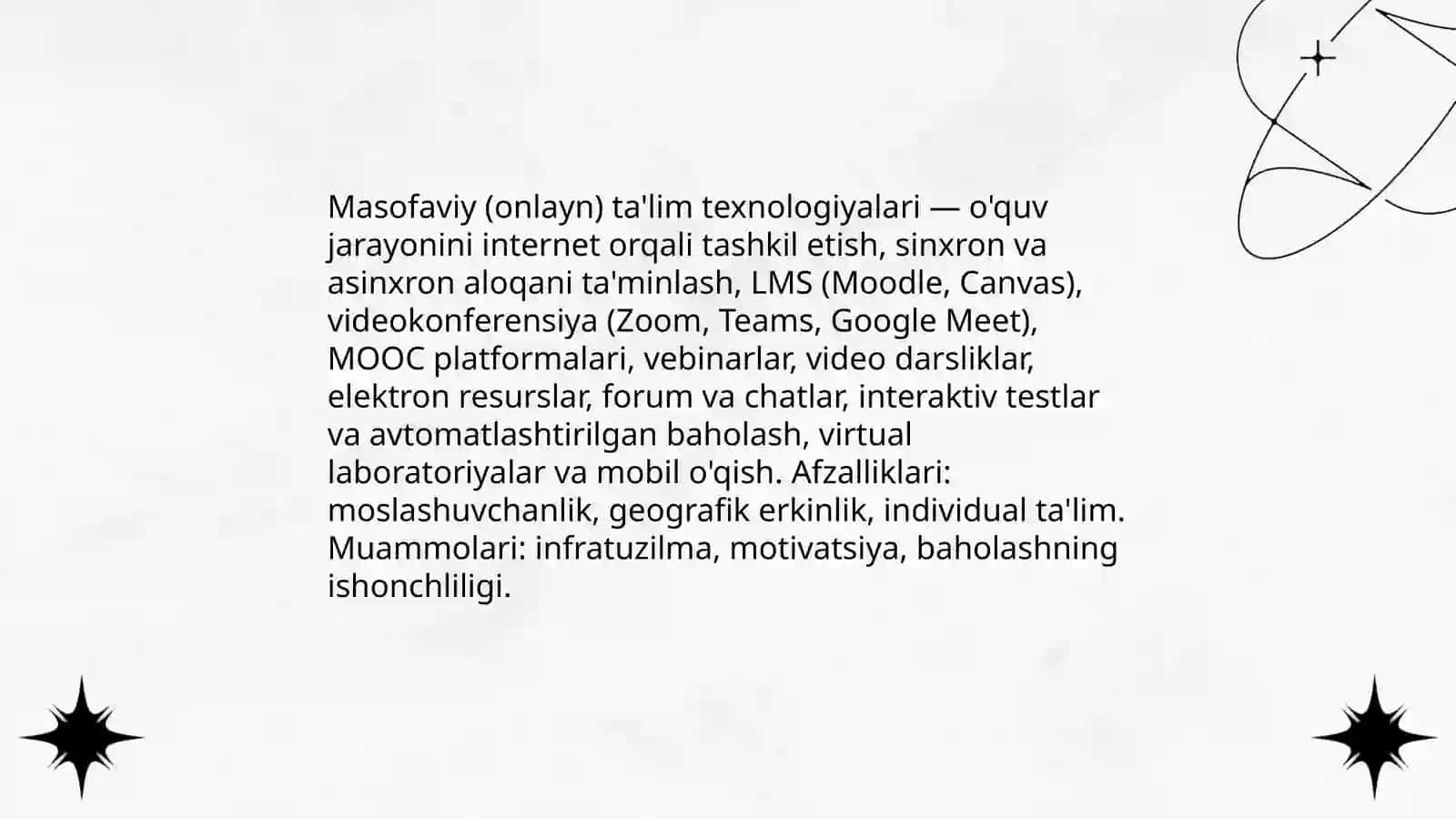 Masofaviy (onlayn) ta'lim texnologiyalari — o'quv jarayonini internet orqali tashkil etish, sinxron va asinxron aloqani ta'minlash, LMS (Moodle, Canvas), videokonferensiya (Zoom, Teams, Google Meet), MOOC platformalari, vebinarlar, video darsliklar, elektron resurslar, forum va chatlar, interaktiv testlar va avtomatlashtirilgan baholash, virtual laboratoriyalar va mobil o'qish. Afzalliklari: moslashuvchanlik, geografik erkinlik, individual ta'lim. Muammolari: infratuzilma, motivatsiya, baholashning ishonchliligi.